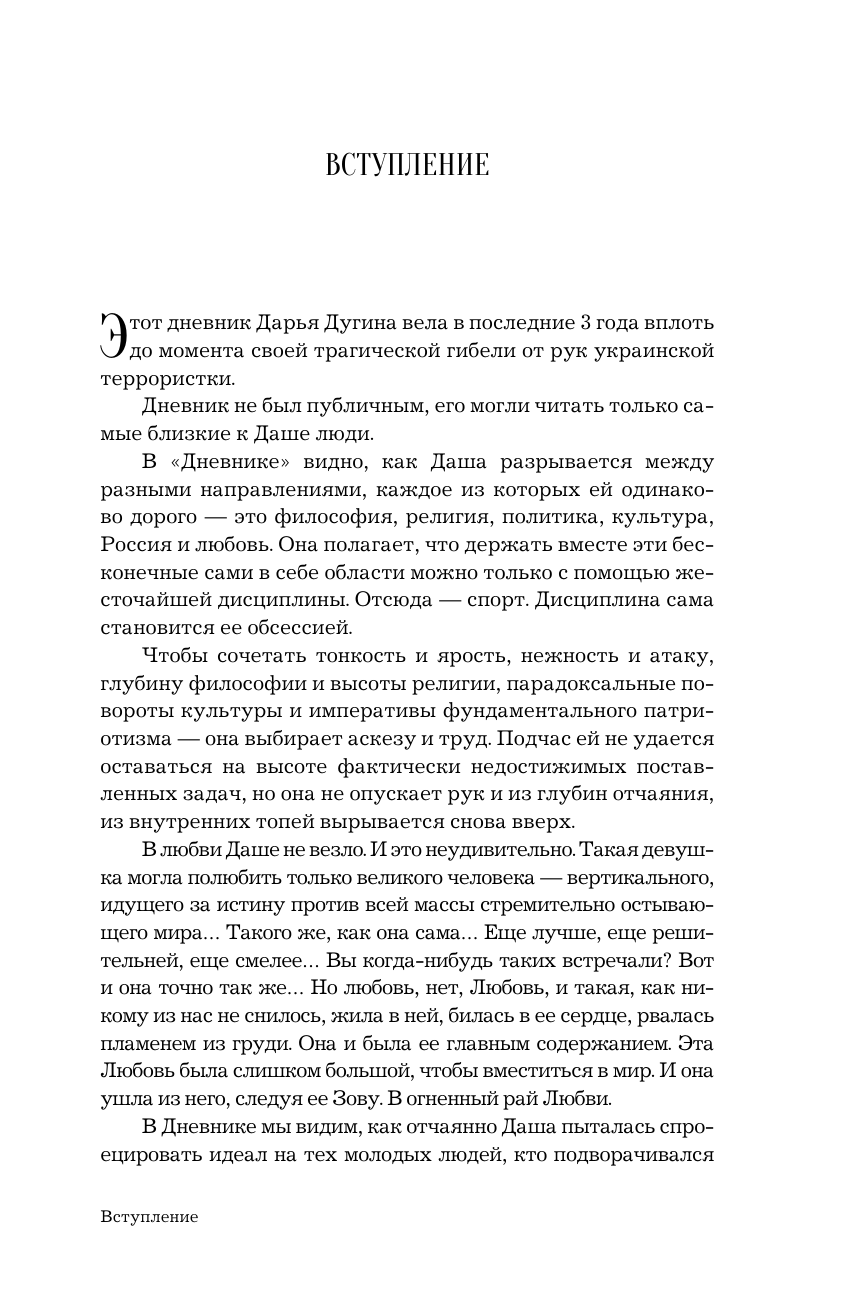 ВСТУПЛЕНИЕ

Этот дневник Дарья Дугина вела в последние 3 года вплоть до момента своей трагической гибели от рук украинской террористки.

Дневник не был публичным, его могли читать только самые близкие к Даше люди.

В «Дневнике» видно, как Даша разрывается между разными направлениями, каждое из которых ей одинаково дорого — это философия, религия, политика, культура, Россия и любовь. Она полагает, что держать вместе эти бесконечные сами в себе области можно только с помощью жесточайшей дисциплины. Отсюда — спорт. Дисциплина сама становится ее обсессией.

Чтобы сочетать тонкость и ярость, нежность и атаку, глубину философии и высоты религии, парадоксальные повороты культуры и императивы фундаментального патриотизма — она выбирает аскезу и труд. Подчас ей не удается оставаться на высоте фактически недостижимых поставленных задач, но она не опускает рук и из глубин отчаяния, из внутренних топей вырывается снова вверх.

В любви Даше не везло. И это неудивительно. Такая девушка могла полюбить только великого человека — вертикального, идущего за истину против всей массы стремительно остывающего мира... Такого же, как она сама... Еще лучше, еще решительней, еще смелее... Вы когда-нибудь таких встречали? Вот и она точно так же... Но любовь, нет, Любовь, и такая, как никому из нас не снилось, жила в ней, билась в ее сердце, рвалась пламенем из груди. Она и была ее главным содержанием. Эта Любовь была слишком большой, чтобы вместиться в мир. И она ушла из него, следуя ее Зову. В огненный рай Любви.

В Дневнике мы видим, как отчаянно Даша пыталась спроецировать идеал на тех молодых людей, кто подворачивался

Вступление